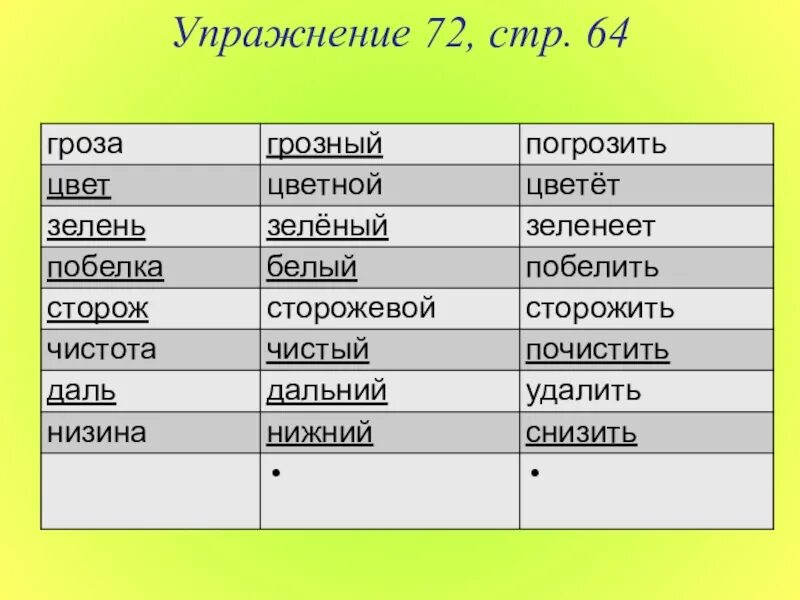 Упражнение 72, стр. 64

| гроза | грозный | погрозить |
|---|---|---|
| цвет | цветной | цветёт |
| зелень | зелёный | зеленеет |
| побелка | белый | побелить |
| сторож | сторожевой | сторожить |
| чистота | чистый | почистить |
| даль | дальний | удалить |
| низина | нижний | снизить |
| | • | • |